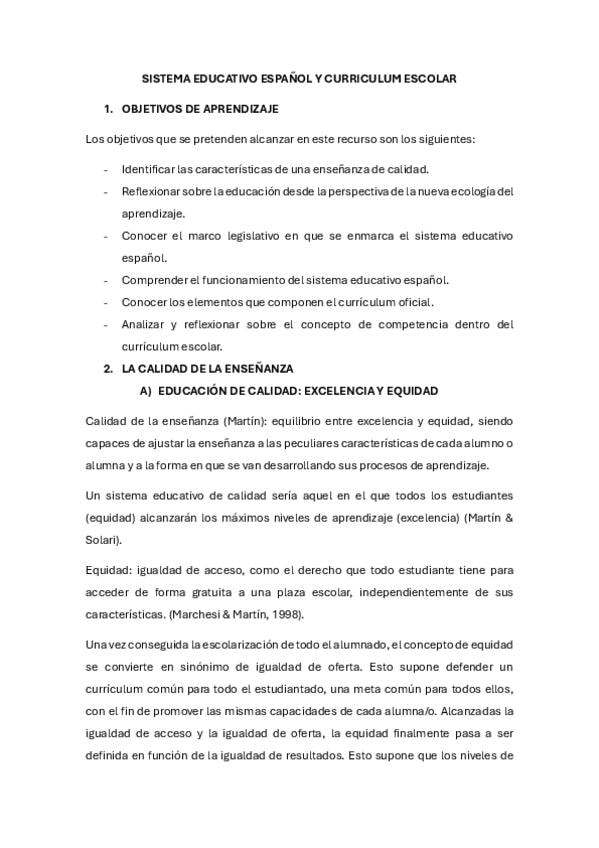 SISTEMA EDUCATIVO ESPAÑOL Y CURRICULUM ESCOLAR

1. OBJETIVOS DE APRENDIZAJE

Los objetivos que se pretenden alcanzar en este recurso son los siguientes:

- Identificar las características de una enseñanza de calidad.
- Reflexionar sobre la educación desde la perspectiva de la nueva ecología del aprendizaje.
- Conocer el marco legislativo en que se enmarca el sistema educativo español.
- Comprender el funcionamiento del sistema educativo español.
- Conocer los elementos que componen el currículum oficial.
- Analizar y reflexionar sobre el concepto de competencia dentro del currículum escolar.

2. LA CALIDAD DE LA ENSEÑANZA

A) EDUCACIÓN DE CALIDAD: EXCELENCIA Y EQUIDAD

Calidad de la enseñanza (Martín): equilibrio entre excelencia y equidad, siendo capaces de ajustar la enseñanza a las peculiares características de cada alumno o alumna y a la forma en que se van desarrollando sus procesos de aprendizaje.

Un sistema educativo de calidad sería aquel en el que todos los estudiantes (equidad) alcanzarán los máximos niveles de aprendizaje (excelencia) (Martín & Solari).

Equidad: igualdad de acceso, como el derecho que todo estudiante tiene para acceder de forma gratuita a una plaza escolar, independientemente de sus características. (Marchesi & Martín, 1998).

Una vez conseguida la escolarización de todo el alumnado, el concepto de equidad se convierte en sinónimo de igualdad de oferta. Esto supone defender un currículum común para todo el estudiantado, una meta común para todos ellos, con el fin de promover las mismas capacidades de cada alumna/o. Alcanzadas la igualdad de acceso y la igualdad de oferta, la equidad finalmente pasa a ser definida en función de la igualdad de resultados. Esto supone que los niveles de